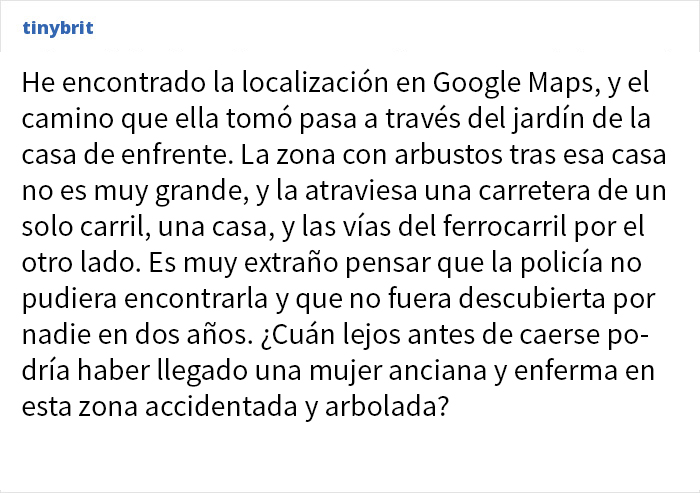 tinybrit

He encontrado la localización en Google Maps, y el camino que ella tomó pasa a través del jardín de la casa de enfrente. La zona con arbustos tras esa casa no es muy grande, y la atraviesa una carretera de un solo carril, una casa, y las vías del ferrocarril por el otro lado. Es muy extraño pensar que la policía no pudiera encontrarla y que no fuera descubierta por nadie en dos años. ¿Cuán lejos antes de caerse podría haber llegado una mujer anciana y enferma en esta zona accidentada y arbolada?